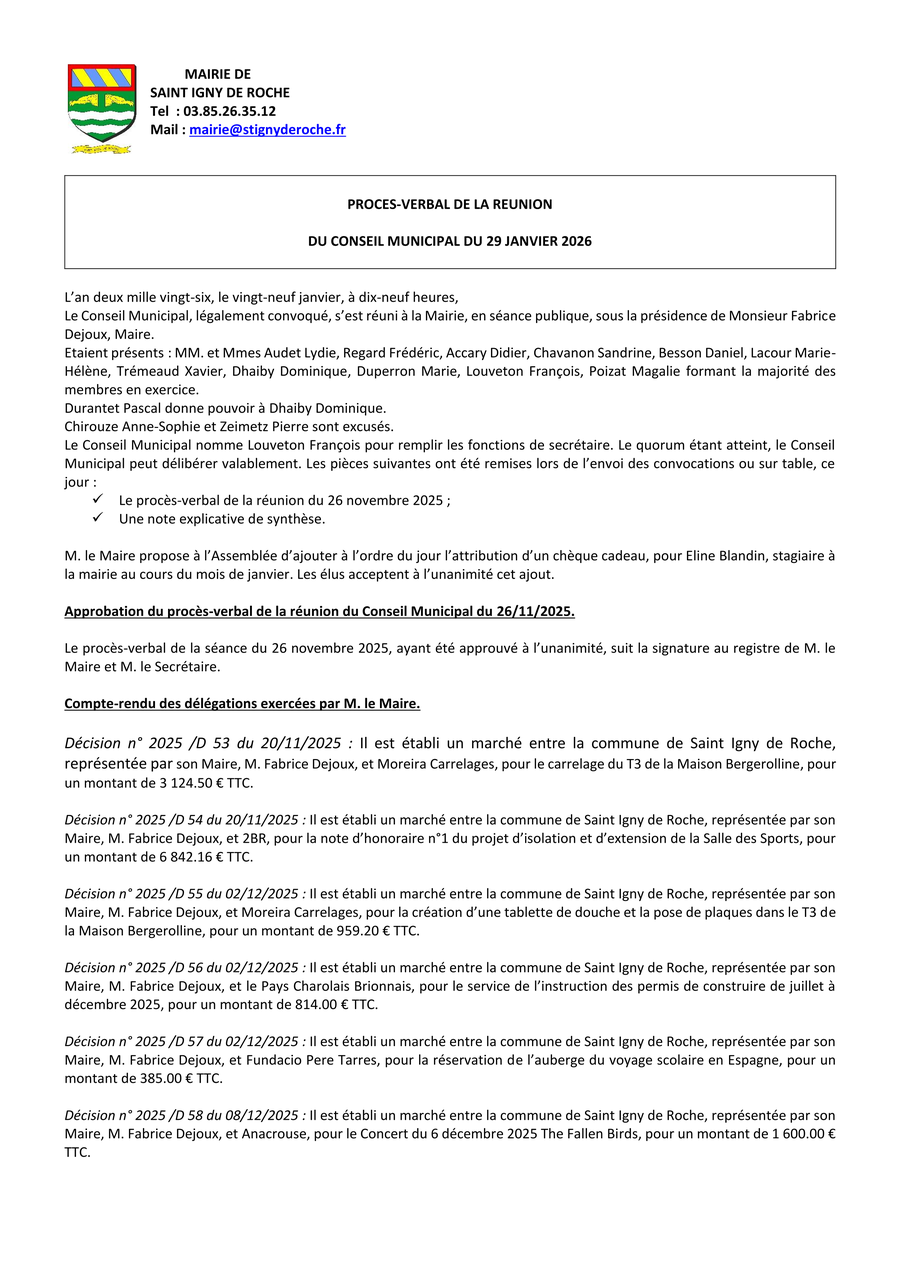 MAIRIE DE
SAINT IGNY DE ROCHE
Tel : 03.85.26.35.12
Mail : mairie@stignyderoche.fr

PROCES-VERBAL DE LA REUNION

DU CONSEIL MUNICIPAL DU 29 JANVIER 2026

L'an deux mille vingt-six, le vingt-neuf janvier, à dix-neuf heures,
Le Conseil Municipal, légalement convoqué, s'est réuni à la Mairie, en séance publique, sous la présidence de Monsieur Fabrice Dejoux, Maire.
Etaient présents : MM. et Mmes Audet Lydie, Regard Frédéric, Accary Didier, Chavanon Sandrine, Besson Daniel, Lacour Marie-Hélène, Trémeaud Xavier, Dhaiby Dominique, Duperron Marie, Louveton François, Poizat Magalie formant la majorité des membres en exercice.
Durantet Pascal donne pouvoir à Dhaiby Dominique.
Chirouze Anne-Sophie et Zeimetz Pierre sont excusés.
Le Conseil Municipal nomme Louveton François pour remplir les fonctions de secrétaire. Le quorum étant atteint, le Conseil Municipal peut délibérer valablement. Les pièces suivantes ont été remises lors de l'envoi des convocations ou sur table, ce jour :
✓ Le procès-verbal de la réunion du 26 novembre 2025 ;
✓ Une note explicative de synthèse.

M. le Maire propose à l'Assemblée d'ajouter à l'ordre du jour l'attribution d'un chèque cadeau, pour Eline Blandin, stagiaire à la mairie au cours du mois de janvier. Les élus acceptent à l'unanimité cet ajout.

Approbation du procès-verbal de la réunion du Conseil Municipal du 26/11/2025.

Le procès-verbal de la séance du 26 novembre 2025, ayant été approuvé à l'unanimité, suit la signature au registre de M. le Maire et M. le Secrétaire.

Compte-rendu des délégations exercées par M. le Maire.

Décision n° 2025 /D 53 du 20/11/2025 : Il est établi un marché entre la commune de Saint Igny de Roche, représentée par son Maire, M. Fabrice Dejoux, et Moreira Carrelages, pour le carrelage du T3 de la Maison Bergerolline, pour un montant de 3 124.50 € TTC.

Décision n° 2025 /D 54 du 20/11/2025 : Il est établi un marché entre la commune de Saint Igny de Roche, représentée par son Maire, M. Fabrice Dejoux, et 2BR, pour la note d'honoraire n°1 du projet d'isolation et d'extension de la Salle des Sports, pour un montant de 6 842.16 € TTC.

Décision n° 2025 /D 55 du 02/12/2025 : Il est établi un marché entre la commune de Saint Igny de Roche, représentée par son Maire, M. Fabrice Dejoux, et Moreira Carrelages, pour la création d'une tablette de douche et la pose de plaques dans le T3 de la Maison Bergerolline, pour un montant de 959.20 € TTC.

Décision n° 2025 /D 56 du 02/12/2025 : Il est établi un marché entre la commune de Saint Igny de Roche, représentée par son Maire, M. Fabrice Dejoux, et le Pays Charolais Brionnais, pour le service de l'instruction des permis de construire de juillet à décembre 2025, pour un montant de 814.00 € TTC.

Décision n° 2025 /D 57 du 02/12/2025 : Il est établi un marché entre la commune de Saint Igny de Roche, représentée par son Maire, M. Fabrice Dejoux, et Fundacio Pere Tarres, pour la réservation de l'auberge du voyage scolaire en Espagne, pour un montant de 385.00 € TTC.

Décision n° 2025 /D 58 du 08/12/2025 : Il est établi un marché entre la commune de Saint Igny de Roche, représentée par son Maire, M. Fabrice Dejoux, et Anacrouse, pour le Concert du 6 décembre 2025 The Fallen Birds, pour un montant de 1 600.00 € TTC.